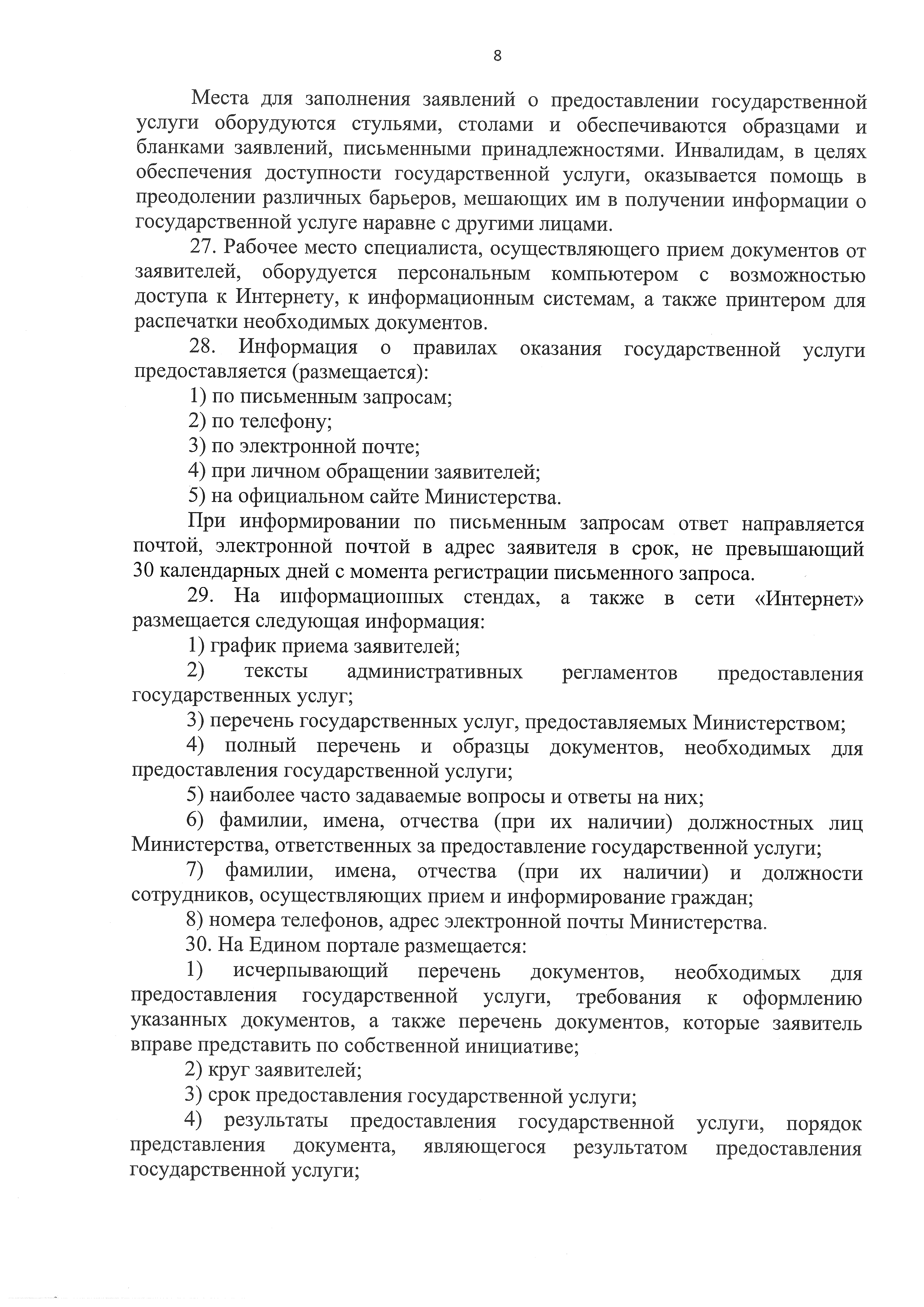 8

Места для заполнения заявлений о предоставлении государственной услуги оборудуются стульями, столами и обеспечиваются образцами и бланками заявлений, письменными принадлежностями. Инвалидам, в целях обеспечения доступности государственной услуги, оказывается помощь в преодолении различных барьеров, мешающих им в получении информации о государственной услуге наравне с другими лицами.

27. Рабочее место специалиста, осуществляющего прием документов от заявителей, оборудуется персональным компьютером с возможностью доступа к Интернету, к информационным системам, а также принтером для распечатки необходимых документов.

28. Информация о правилах оказания государственной услуги предоставляется (размещается):

1) по письменным запросам;

2) по телефону;

3) по электронной почте;

4) при личном обращении заявителей;

5) на официальном сайте Министерства.

При информировании по письменным запросам ответ направляется почтой, электронной почтой в адрес заявителя в срок, не превышающий 30 календарных дней с момента регистрации письменного запроса.

29. На информационных стендах, а также в сети «Интернет» размещается следующая информация:

1) график приема заявителей;

2) тексты административных регламентов предоставления государственных услуг;

3) перечень государственных услуг, предоставляемых Министерством;

4) полный перечень и образцы документов, необходимых для предоставления государственной услуги;

5) наиболее часто задаваемые вопросы и ответы на них;

6) фамилии, имена, отчества (при их наличии) должностных лиц Министерства, ответственных за предоставление государственной услуги;

7) фамилии, имена, отчества (при их наличии) и должности сотрудников, осуществляющих прием и информирование граждан;

8) номера телефонов, адрес электронной почты Министерства.

30. На Едином портале размещается:

1) исчерпывающий перечень документов, необходимых для предоставления государственной услуги, требования к оформлению указанных документов, а также перечень документов, которые заявитель вправе представить по собственной инициативе;

2) круг заявителей;

3) срок предоставления государственной услуги;

4) результаты предоставления государственной услуги, порядок представления документа, являющегося результатом предоставления государственной услуги;